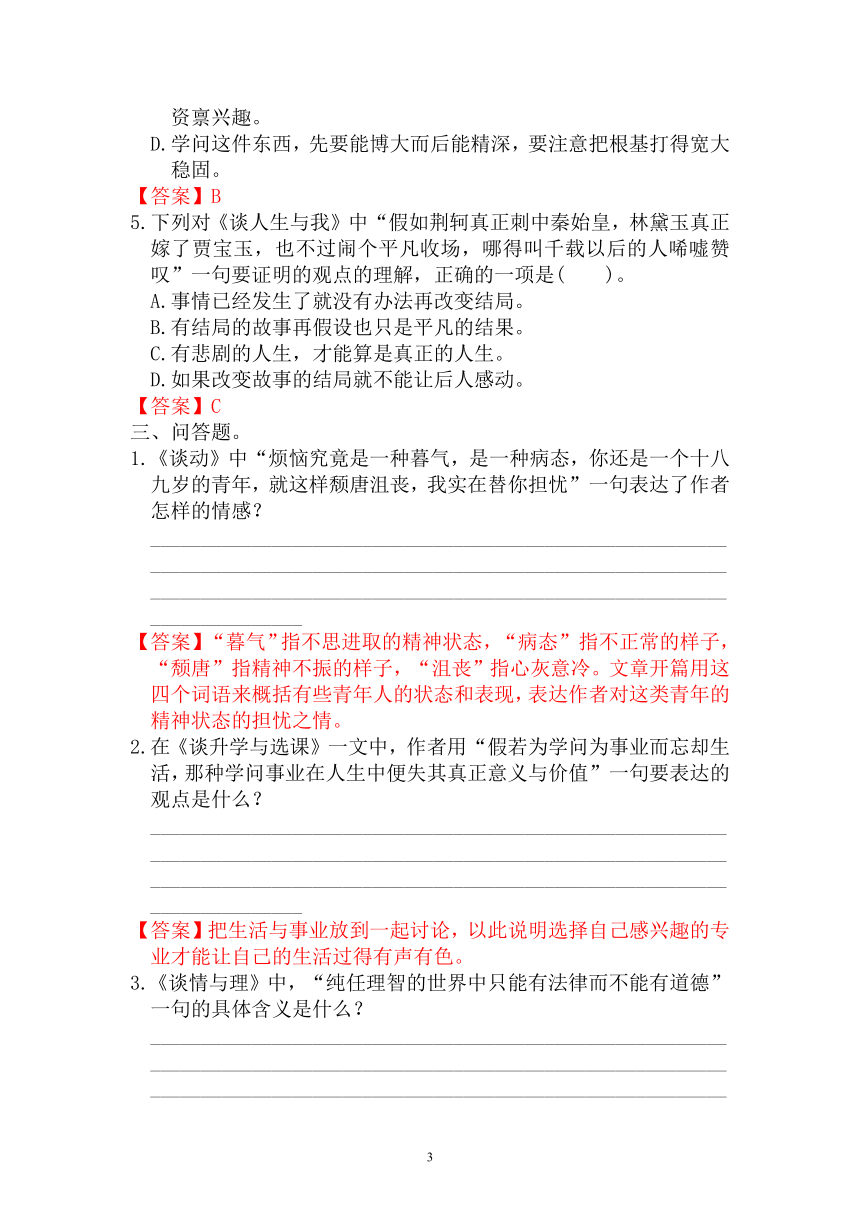 资禀兴趣。
D.学问这件东西，先要能博大而后能精深，要注意把根基打得宽大稳固。
【答案】B
5.下列对《谈人生与我》中“假如荆轲真正刺中秦始皇，林黛玉真正嫁了贾宝玉，也不过闹个平凡收场，哪得叫千载以后的人唏嘘赞叹”一句要证明的观点的理解，正确的一项是(　　)。
A.事情已经发生了就没有办法再改变结局。
B.有结局的故事再假设也只是平凡的结果。
C.有悲剧的人生，才能算是真正的人生。
D.如果改变故事的结局就不能让后人感动。
【答案】C
三、问答题。
1.《谈动》中“烦恼究竟是一种暮气，是一种病态，你还是一个十八九岁的青年，就这样颓唐沮丧，我实在替你担忧”一句表达了作者怎样的情感？

【答案】“暮气”指不思进取的精神状态，“病态”指不正常的样子，“颓唐”指精神不振的样子，“沮丧”指心灰意冷。文章开篇用这四个词语来概括有些青年人的状态和表现，表达作者对这类青年的精神状态的担忧之情。
2.在《谈升学与选课》一文中，作者用“假若为学问为事业而忘却生活，那种学问事业在人生中便失其真正意义与价值”一句要表达的观点是什么？

【答案】把生活与事业放到一起讨论，以此说明选择自己感兴趣的专业才能让自己的生活过得有声有色。
3.《谈情与理》中，“纯任理智的世界中只能有法律而不能有道德”一句的具体含义是什么？

3